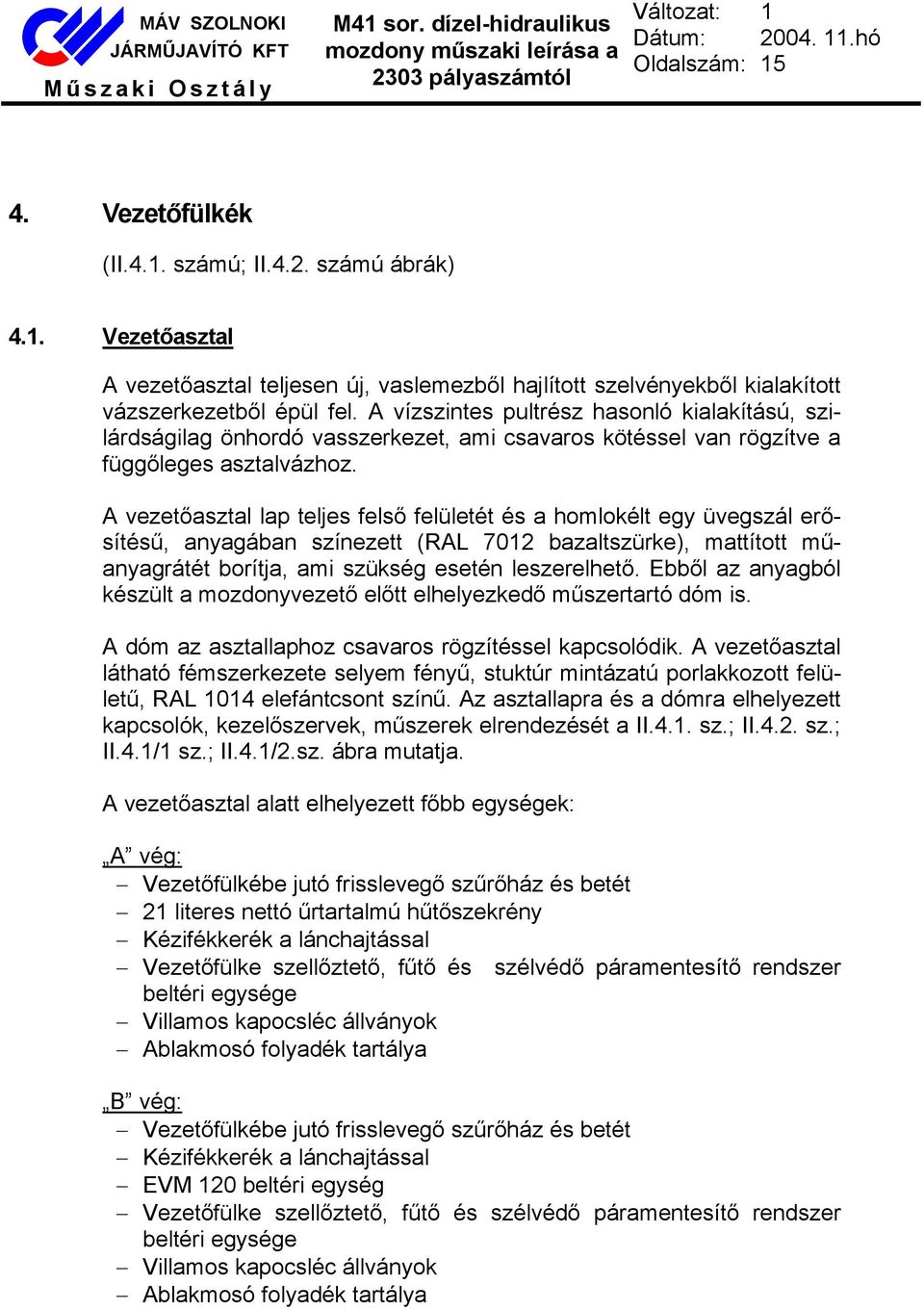 MÁV SZOLNOKI JÁRMŰJAVÍTÓ KFT
Műszaki Osztály

M41 sor. dízel-hidraulikus mozdony műszaki leírása a 2303 pályaszámtól

Változat: 1
Dátum: 2004. 11.hó
Oldalszám: 15

4. Vezetőfülkék

(II.4.1. számú; II.4.2. számú ábrák)

4.1. Vezetőasztal

A vezetőasztal teljesen új, vaslemezből hajlított szelvényekből kialakított vázszerkezetből épül fel. A vízszintes pultrész hasonló kialakítású, szilárdságilag önhordó vasszerkezet, ami csavaros kötéssel van rögzítve a függőleges asztalvázhoz.

A vezetőasztal lap teljes felső felületét és a homlokélt egy üvegszál erősítésű, anyagában színezett (RAL 7012 bazaltszürke), mattított műanyagrátét borítja, ami szükség esetén leszerelhető. Ebből az anyagból készült a mozdonyvezető előtt elhelyezkedő műszertartó dóm is.

A dóm az asztallaphoz csavaros rögzítéssel kapcsolódik. A vezetőasztal látható fémszerkezete selyem fényű, stuktúr mintázatú porlakkozott felületű, RAL 1014 elefántcsont színű. Az asztallapra és a dómra elhelyezett kapcsolók, kezelőszervek, műszerek elrendezését a II.4.1. sz.; II.4.2. sz.; II.4.1/1 sz.; II.4.1/2.sz. ábra mutatja.

A vezetőasztal alatt elhelyezett főbb egységek:

„A” vég:
– Vezetőfülkébe jutó frisslevegő szűrőház és betét
– 21 literes nettó űrtartalmú hűtőszekrény
– Kézifékkerék a lánchajtással
– Vezetőfülke szellőztető, fűtő és szélvédő páramentesítő rendszer beltéri egysége
– Villamos kapocsléc állványok
– Ablakmosó folyadék tartálya

„B” vég:
– Vezetőfülkébe jutó frisslevegő szűrőház és betét
– Kézifékkerék a lánchajtással
– EVM 120 beltéri egység
– Vezetőfülke szellőztető, fűtő és szélvédő páramentesítő rendszer beltéri egysége
– Villamos kapocsléc állványok
– Ablakmosó folyadék tartálya